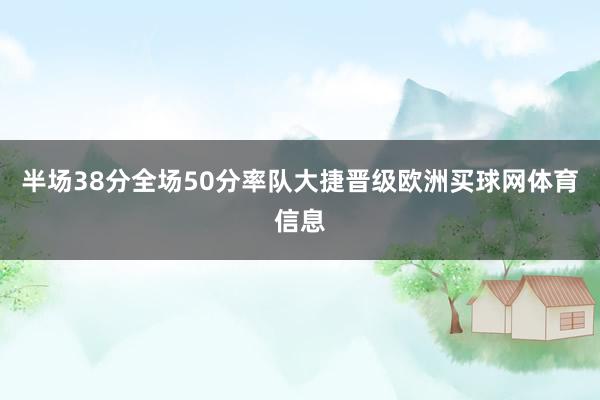 半场38分全场50分率队大捷晋级欧洲买球网体育信息